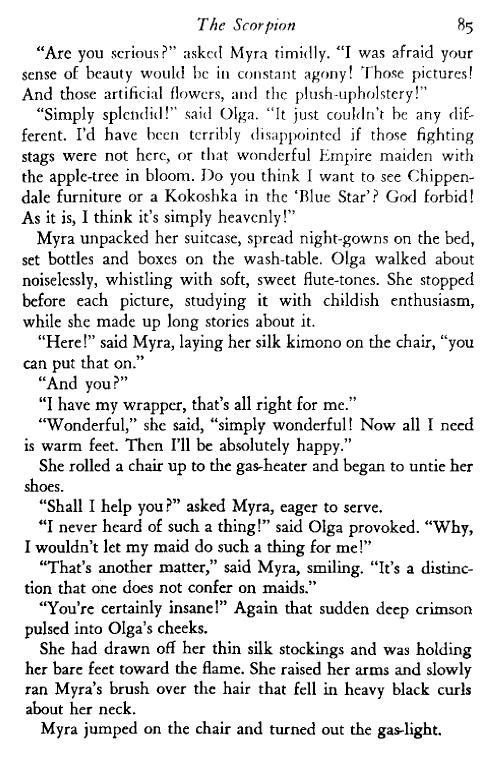 The Scorpion 85

"Are you serious?" asked Myra timidly. "I was afraid your sense of beauty would be in constant agony! Those pictures! And those artificial flowers, and the plush-upholstery!"

"Simply splendid!" said Olga. "It just couldn't be any different. I'd have been terribly disappointed if those fighting stags were not here, or that wonderful Empire maiden with the apple-tree in bloom. Do you think I want to see Chippendale furniture or a Kokoshka in the 'Blue Star'? God forbid! As it is, I think it's simply heavenly!"

Myra unpacked her suitcase, spread night-gowns on the bed, set bottles and boxes on the wash-table. Olga walked about noiselessly, whistling with soft, sweet flute-tones. She stopped before each picture, studying it with childish enthusiasm, while she made up long stories about it.

"Here!" said Myra, laying her silk kimono on the chair, "you can put that on."

"And you?"

"I have my wrapper, that's all right for me."

"Wonderful," she said, "simply wonderful! Now all I need is warm feet. Then I'll be absolutely happy."

She rolled a chair up to the gas-heater and began to untie her shoes.

"Shall I help you?" asked Myra, eager to serve.

"I never heard of such a thing!" said Olga provoked. "Why, I wouldn't let my maid do such a thing for me!"

"That's another matter," said Myra, smiling. "It's a distinction that one does not confer on maids."

"You're certainly insane!" Again that sudden deep crimson pulsed into Olga's cheeks.

She had drawn off her thin silk stockings and was holding her bare feet toward the flame. She raised her arms and slowly ran Myra's brush over the hair that fell in heavy black curls about her neck.

Myra jumped on the chair and turned out the gas-light.